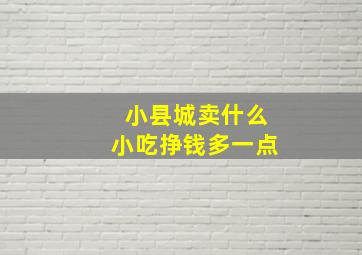 小县城卖什么
小吃挣钱多一点